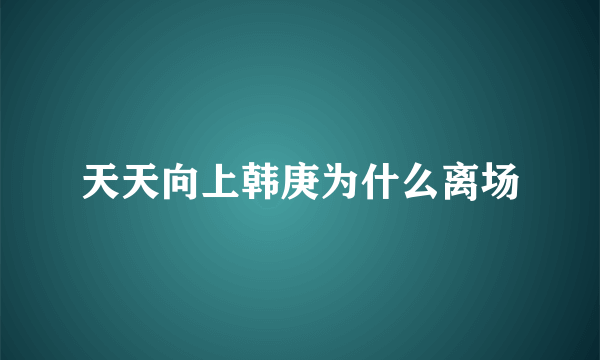 天天向上韩庚为什么离场